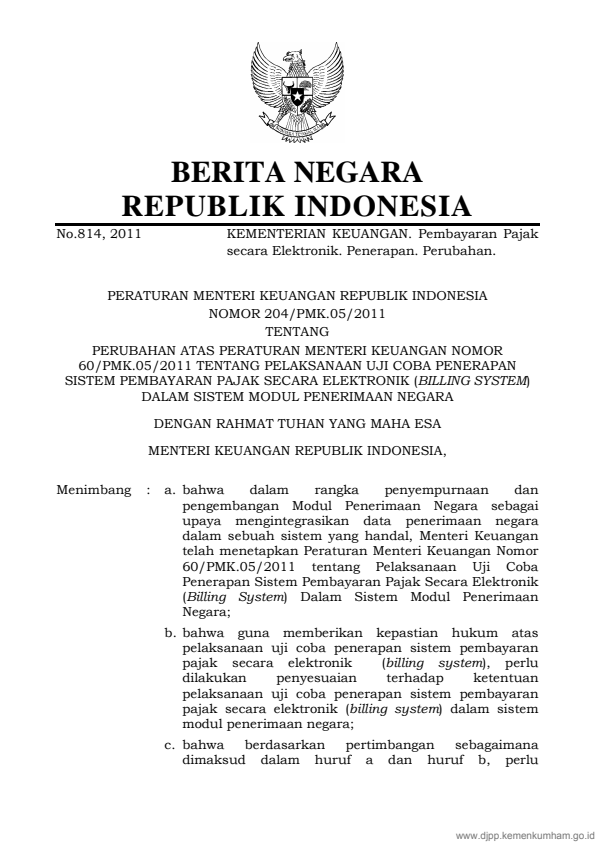 BERITA NEGARA
REPUBLIK INDONESIA

No.814, 2011

KEMENTERIAN KEUANGAN. Pembayaran Pajak secara Elektronik. Penerapan. Perubahan.

PERATURAN MENTERI KEUANGAN REPUBLIK INDONESIA
NOMOR 204/PMK.05/2011
TENTANG
PERUBAHAN ATAS PERATURAN MENTERI KEUANGAN NOMOR 60/PMK.05/2011 TENTANG PELAKSANAAN UJI COBA PENERAPAN SISTEM PEMBAYARAN PAJAK SECARA ELEKTRONIK (BILLING SYSTEM) DALAM SISTEM MODUL PENERIMAAN NEGARA

DENGAN RAHMAT TUHAN YANG MAHA ESA

MENTERI KEUANGAN REPUBLIK INDONESIA,

Menimbang : a. bahwa dalam rangka penyempurnaan dan pengembangan Modul Penerimaan Negara sebagai upaya mengintegrasikan data penerimaan negara dalam sebuah sistem yang handal, Menteri Keuangan telah menetapkan Peraturan Menteri Keuangan Nomor 60/PMK.05/2011 tentang Pelaksanaan Uji Coba Penerapan Sistem Pembayaran Pajak Secara Elektronik (Billing System) Dalam Sistem Modul Penerimaan Negara;

b. bahwa guna memberikan kepastian hukum atas pelaksanaan uji coba penerapan sistem pembayaran pajak secara elektronik (billing system), perlu dilakukan penyesuaian terhadap ketentuan pelaksanaan uji coba penerapan sistem pembayaran pajak secara elektronik (billing system) dalam sistem modul penerimaan negara;

c. bahwa berdasarkan pertimbangan sebagaimana dimaksud dalam huruf a dan huruf b, perlu

www.djpp.kemenkumham.go.id